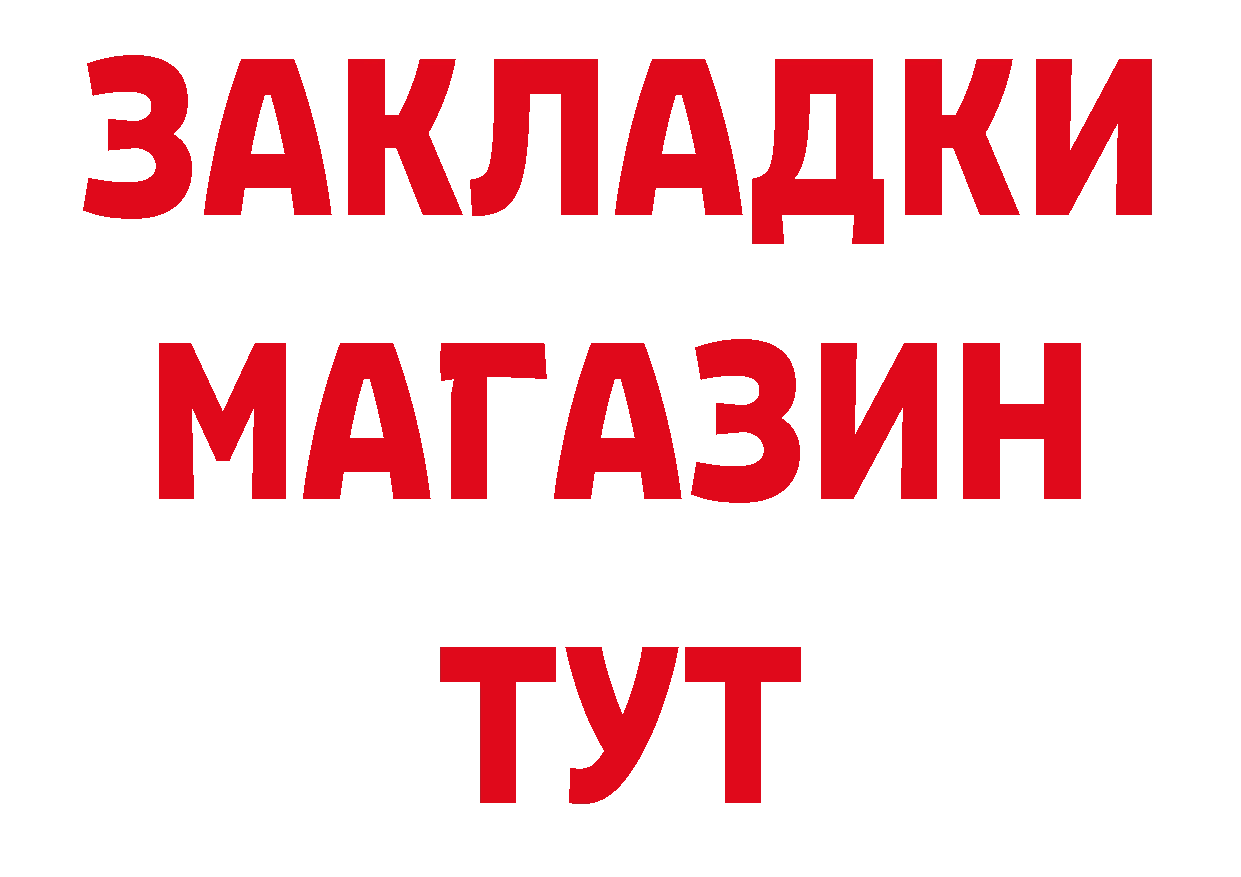 ЗАКЛАДКИ
МАГАЗИН
ТУТ